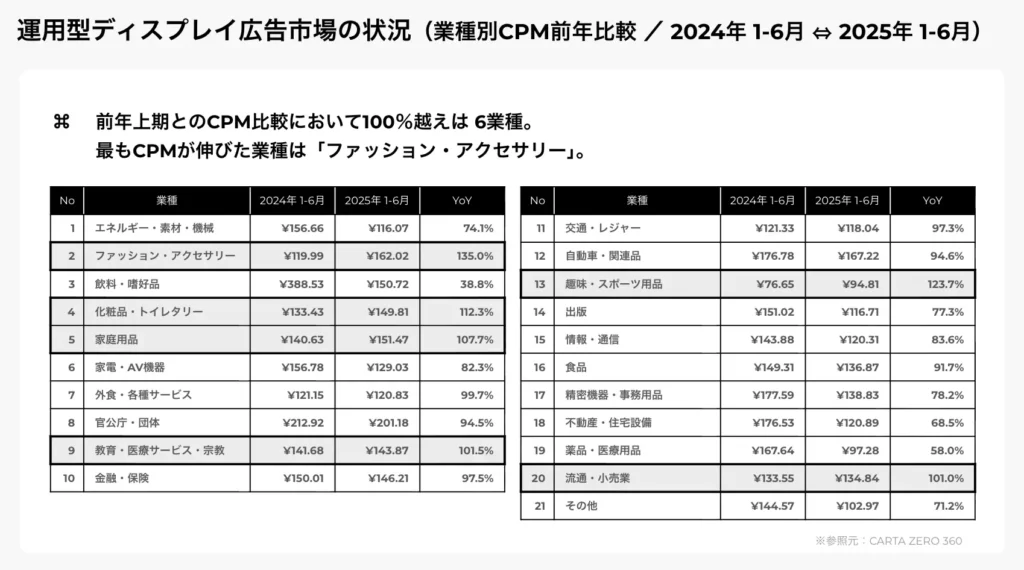 運用型ディスプレイ広告市場の状況（業種別CPM前年比較 ／ 2024年 1-6月 ⇔ 2025年 1-6月）

⌘ 前年上期とのCPM比較において100%越えは 6業種。
最もCPMが伸びた業種は「ファッション・アクセサリー」。

| No | 業種 | 2024年 1-6月 | 2025年 1-6月 | YoY |
|---|---|---|---|---|
| 1 | エネルギー・素材・機械 | ¥156.66 | ¥116.07 | 74.1% |
| 2 | ファッション・アクセサリー | ¥119.99 | ¥162.02 | 135.0% |
| 3 | 飲料・嗜好品 | ¥388.53 | ¥150.72 | 38.8% |
| 4 | 化粧品・トイレタリー | ¥133.43 | ¥149.81 | 112.3% |
| 5 | 家庭用品 | ¥140.63 | ¥151.47 | 107.7% |
| 6 | 家電・AV機器 | ¥156.78 | ¥129.03 | 82.3% |
| 7 | 外食・各種サービス | ¥121.15 | ¥120.83 | 99.7% |
| 8 | 官公庁・団体 | ¥212.92 | ¥201.18 | 94.5% |
| 9 | 教育・医療サービス・宗教 | ¥141.68 | ¥143.87 | 101.5% |
| 10 | 金融・保険 | ¥150.01 | ¥146.21 | 97.5% |

| No | 業種 | 2024年 1-6月 | 2025年 1-6月 | YoY |
|---|---|---|---|---|
| 11 | 交通・レジャー | ¥121.33 | ¥118.04 | 97.3% |
| 12 | 自動車・関連品 | ¥176.78 | ¥167.22 | 94.6% |
| 13 | 趣味・スポーツ用品 | ¥76.65 | ¥94.81 | 123.7% |
| 14 | 出版 | ¥151.02 | ¥116.71 | 77.3% |
| 15 | 情報・通信 | ¥143.88 | ¥120.31 | 83.6% |
| 16 | 食品 | ¥149.31 | ¥136.87 | 91.7% |
| 17 | 精密機器・事務用品 | ¥177.59 | ¥138.83 | 78.2% |
| 18 | 不動産・住宅設備 | ¥176.53 | ¥120.89 | 68.5% |
| 19 | 薬品・医療用品 | ¥167.64 | ¥97.28 | 58.0% |
| 20 | 流通・小売業 | ¥133.55 | ¥134.84 | 101.0% |
| 21 | その他 | ¥144.57 | ¥102.97 | 71.2% |

※参照元：CARTA ZERO 360